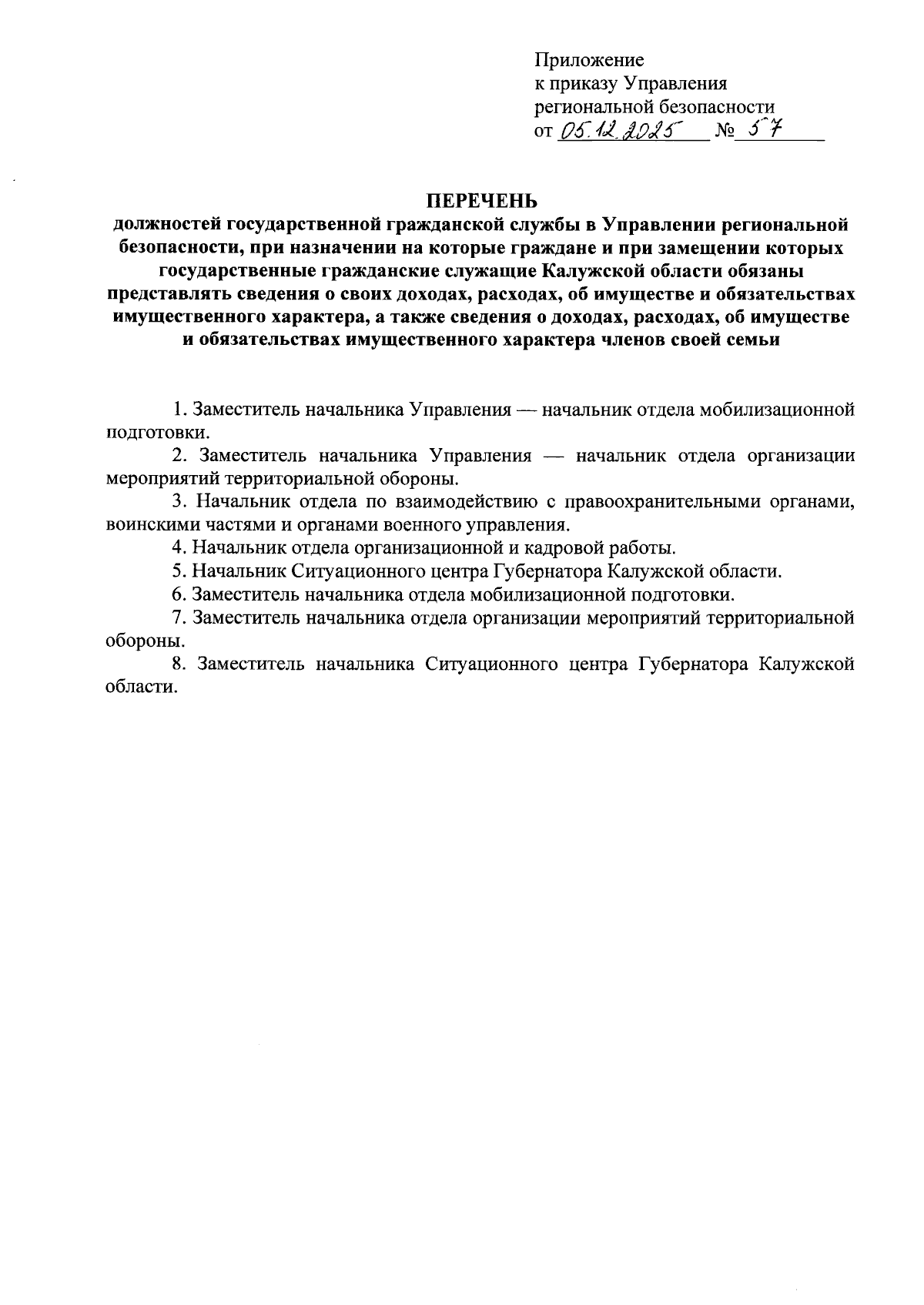 Приложение
к приказу Управления
региональной безопасности
от 05.12.2025 № 57

ПЕРЕЧЕНЬ
должностей государственной гражданской службы в Управлении региональной безопасности, при назначении на которые граждане и при замещении которых государственные гражданские служащие Калужской области обязаны представлять сведения о своих доходах, расходах, об имуществе и обязательствах имущественного характера, а также сведения о доходах, расходах, об имуществе и обязательствах имущественного характера членов своей семьи

1. Заместитель начальника Управления — начальник отдела мобилизационной подготовки.

2. Заместитель начальника Управления — начальник отдела организации мероприятий территориальной обороны.

3. Начальник отдела по взаимодействию с правоохранительными органами, воинскими частями и органами военного управления.

4. Начальник отдела организационной и кадровой работы.

5. Начальник Ситуационного центра Губернатора Калужской области.

6. Заместитель начальника отдела мобилизационной подготовки.

7. Заместитель начальника отдела организации мероприятий территориальной обороны.

8. Заместитель начальника Ситуационного центра Губернатора Калужской области.